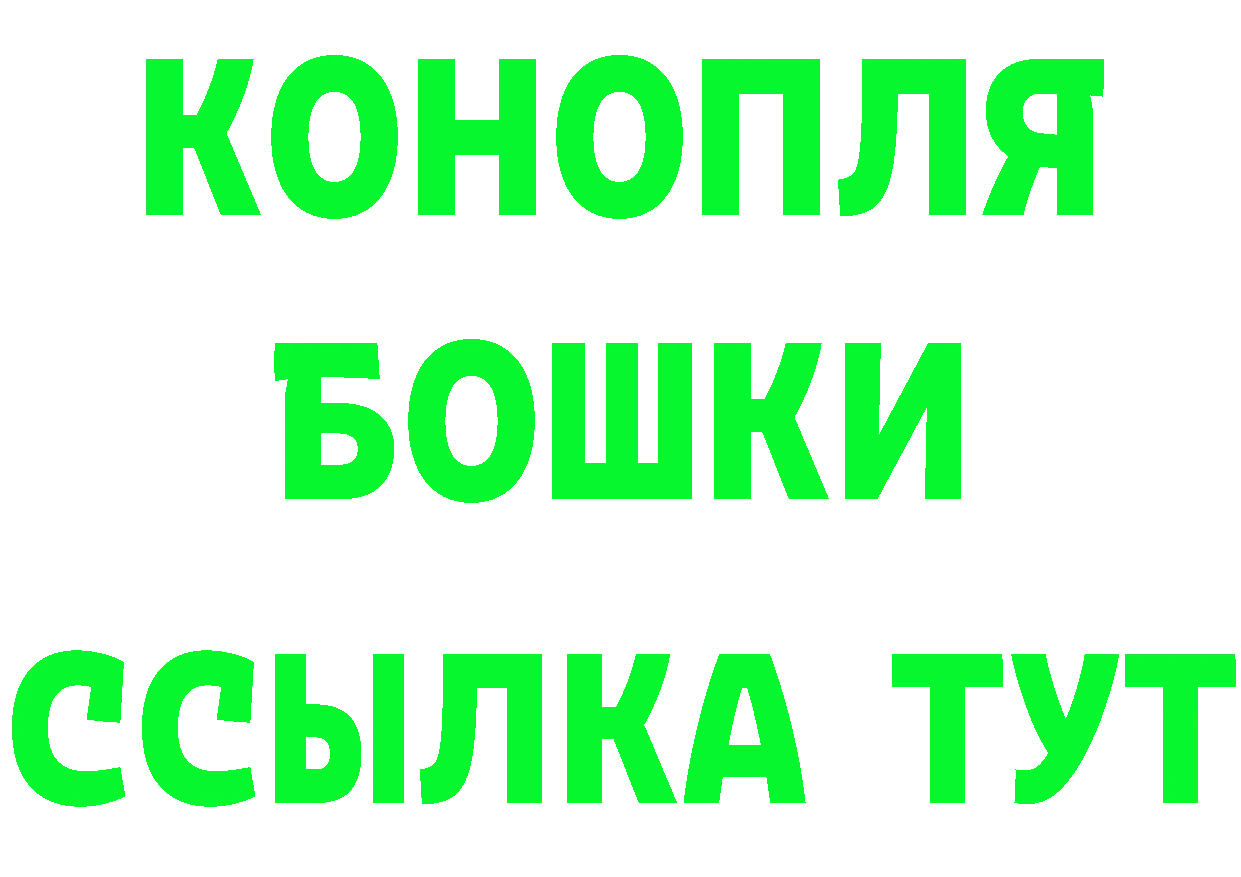 КОНОПЛЯ
БОШКИ
ССЫЛКА ТУТ